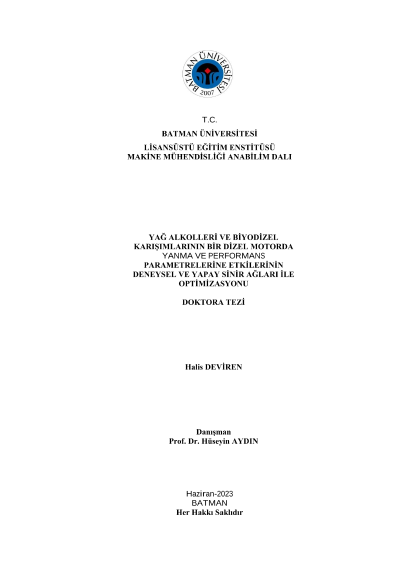 BATMAN ÜNİVERSİTESİ
2007

T.C.
BATMAN ÜNİVERSİTESİ
LİSANSÜSTÜ EĞİTİM ENSTİTÜSÜ
MAKİNE MÜHENDİSLİĞİ ANABİLİM DALI

YAĞ ALKOLLERİ VE BİYODİZEL KARIŞIMLARININ BİR DİZEL MOTORDA YANMA VE PERFORMANS PARAMETRELERİNE ETKİLERİNİN DENEYSEL VE YAPAY SİNİR AĞLARI İLE OPTİMİZASYONU

DOKTORA TEZİ

Halis DEVİREN

Danışman
Prof. Dr. Hüseyin AYDIN

Haziran-2023
BATMAN
Her Hakkı Saklıdır